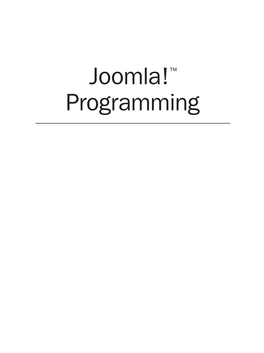 Joomla!™
Programming